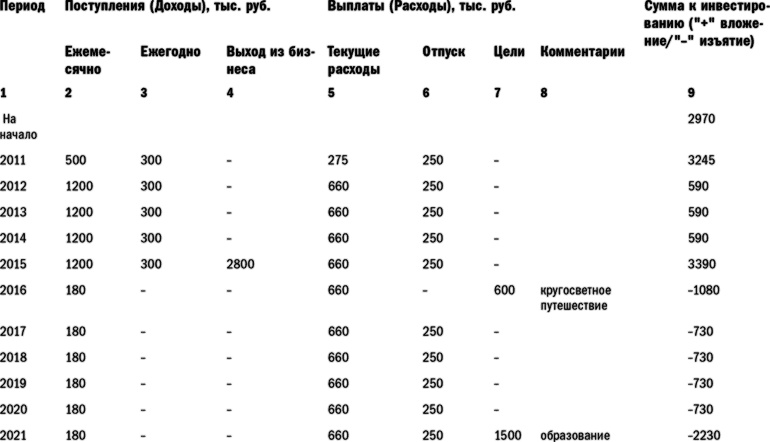 | Период | Поступления (Доходы), тыс. руб. | | | Выплаты (Расходы), тыс. руб. | | | | Сумма к инвестированию ("+" вложение/"–" изъятие) |
|---|---|---|---|---|---|---|---|---|
| | Ежемесячно | Ежегодно | Выход из бизнеса | Текущие расходы | Отпуск | Цели | Комментарии | |
| 1 | 2 | 3 | 4 | 5 | 6 | 7 | 8 | 9 |
| На начало | | | | | | | | 2970 |
| 2011 | 500 | 300 | – | 275 | 250 | – | | 3245 |
| 2012 | 1200 | 300 | – | 660 | 250 | – | | 590 |
| 2013 | 1200 | 300 | – | 660 | 250 | – | | 590 |
| 2014 | 1200 | 300 | – | 660 | 250 | – | | 590 |
| 2015 | 1200 | 300 | 2800 | 660 | 250 | – | | 3390 |
| 2016 | 180 | – | – | 660 | – | 600 | кругосветное путешествие | –1080 |
| 2017 | 180 | – | – | 660 | 250 | – | | –730 |
| 2018 | 180 | – | – | 660 | 250 | – | | –730 |
| 2019 | 180 | – | – | 660 | 250 | – | | –730 |
| 2020 | 180 | – | – | 660 | 250 | – | | –730 |
| 2021 | 180 | – | – | 660 | 250 | 1500 | образование | –2230 |